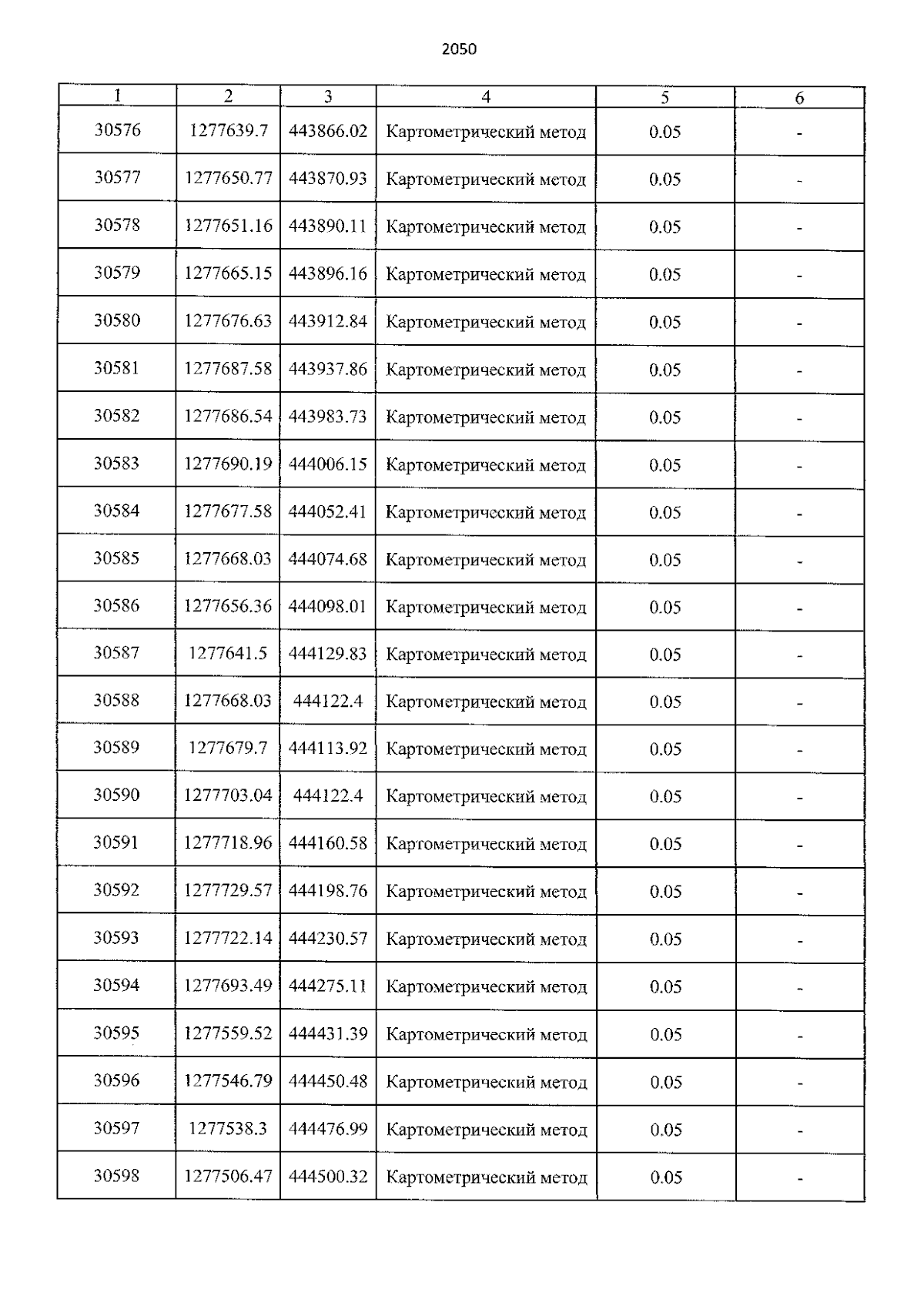 2050

| 1 | 2 | 3 | 4 | 5 | 6 |
|---|---|---|---|---|---|
| 30576 | 1277639.7 | 443866.02 | Картометрический метод | 0.05 | - |
| 30577 | 1277650.77 | 443870.93 | Картометрический метод | 0.05 | - |
| 30578 | 1277651.16 | 443890.11 | Картометрический метод | 0.05 | - |
| 30579 | 1277665.15 | 443896.16 | Картометрический метод | 0.05 | - |
| 30580 | 1277676.63 | 443912.84 | Картометрический метод | 0.05 | - |
| 30581 | 1277687.58 | 443937.86 | Картометрический метод | 0.05 | - |
| 30582 | 1277686.54 | 443983.73 | Картометрический метод | 0.05 | - |
| 30583 | 1277690.19 | 444006.15 | Картометрический метод | 0.05 | - |
| 30584 | 1277677.58 | 444052.41 | Картометрический метод | 0.05 | - |
| 30585 | 1277668.03 | 444074.68 | Картометрический метод | 0.05 | - |
| 30586 | 1277656.36 | 444098.01 | Картометрический метод | 0.05 | - |
| 30587 | 1277641.5 | 444129.83 | Картометрический метод | 0.05 | - |
| 30588 | 1277668.03 | 444122.4 | Картометрический метод | 0.05 | - |
| 30589 | 1277679.7 | 444113.92 | Картометрический метод | 0.05 | - |
| 30590 | 1277703.04 | 444122.4 | Картометрический метод | 0.05 | - |
| 30591 | 1277718.96 | 444160.58 | Картометрический метод | 0.05 | - |
| 30592 | 1277729.57 | 444198.76 | Картометрический метод | 0.05 | - |
| 30593 | 1277722.14 | 444230.57 | Картометрический метод | 0.05 | - |
| 30594 | 1277693.49 | 444275.11 | Картометрический метод | 0.05 | - |
| 30595 | 1277559.52 | 444431.39 | Картометрический метод | 0.05 | - |
| 30596 | 1277546.79 | 444450.48 | Картометрический метод | 0.05 | - |
| 30597 | 1277538.3 | 444476.99 | Картометрический метод | 0.05 | - |
| 30598 | 1277506.47 | 444500.32 | Картометрический метод | 0.05 | - |